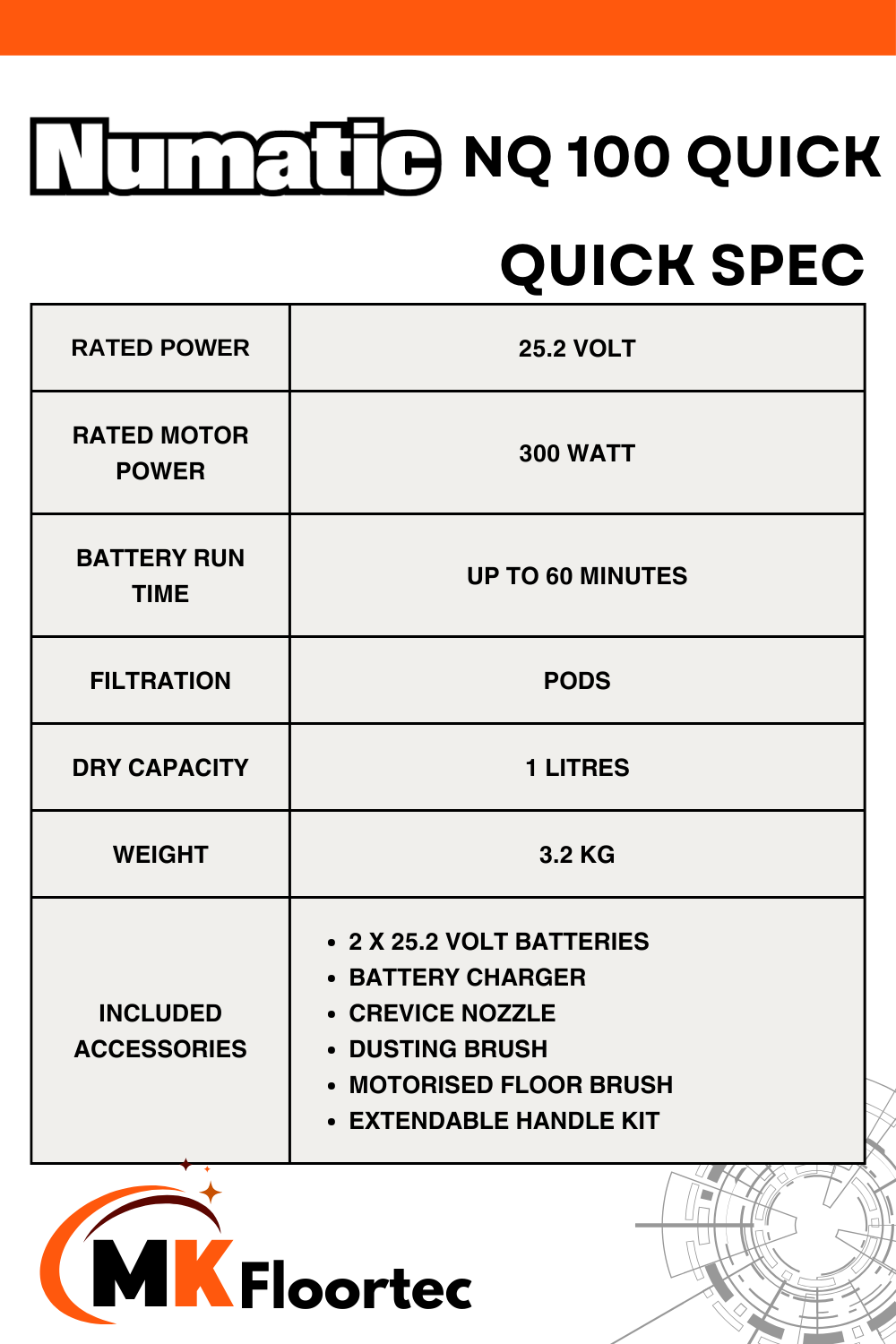 Numatic NQ 100 QUICK

QUICK SPEC

| RATED POWER | 25.2 VOLT |
|---|---|
| RATED MOTOR POWER | 300 WATT |
| BATTERY RUN TIME | UP TO 60 MINUTES |
| FILTRATION | PODS |
| DRY CAPACITY | 1 LITRES |
| WEIGHT | 3.2 KG |
| INCLUDED ACCESSORIES | • 2 X 25.2 VOLT BATTERIES • BATTERY CHARGER • CREVICE NOZZLE • DUSTING BRUSH • MOTORISED FLOOR BRUSH • EXTENDABLE HANDLE KIT |

MK Floortec